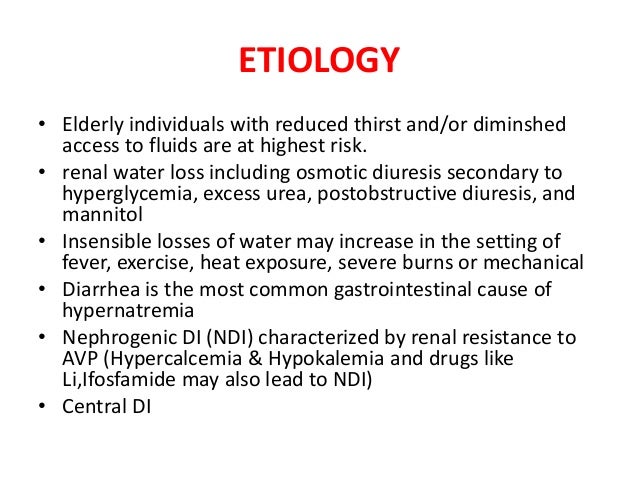 ETIOLOGY

• Elderly individuals with reduced thirst and/or diminshed access to fluids are at highest risk.
• renal water loss including osmotic diuresis secondary to hyperglycemia, excess urea, postobstructive diuresis, and mannitol
• Insensible losses of water may increase in the setting of fever, exercise, heat exposure, severe burns or mechanical
• Diarrhea is the most common gastrointestinal cause of hypernatremia
• Nephrogenic DI (NDI) characterized by renal resistance to AVP (Hypercalcemia & Hypokalemia and drugs like Li,Ifosfamide may also lead to NDI)
• Central DI